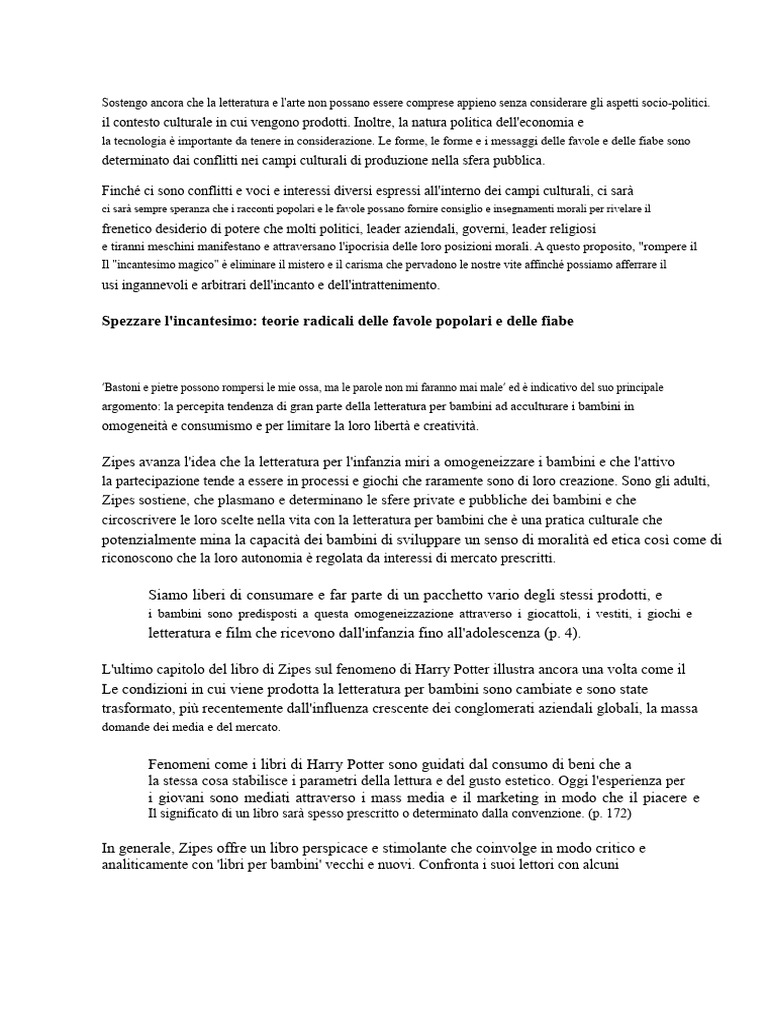 Sostengo ancora che la letteratura e l'arte non possano essere comprese appieno senza considerare gli aspetti socio-politici. il contesto culturale in cui vengono prodotti. Inoltre, la natura politica dell'economia e la tecnologia è importante da tenere in considerazione. Le forme, le forme e i messaggi delle favole e delle fiabe sono determinato dai conflitti nei campi culturali di produzione nella sfera pubblica.

Finché ci sono conflitti e voci e interessi diversi espressi all'interno dei campi culturali, ci sarà ci sarà sempre speranza che i racconti popolari e le favole possano fornire consiglio e insegnamenti morali per rivelare il frenetico desiderio di potere che molti politici, leader aziendali, governi, leader religiosi e tiranni meschini manifestano e attraversano l'ipocrisia delle loro posizioni morali. A questo proposito, "rompere il Il "incantesimo magico" è eliminare il mistero e il carisma che pervadono le nostre vite affinché possiamo afferrare il usi ingannevoli e arbitrari dell'incanto e dell'intrattenimento.

Spezzare l'incantesimo: teorie radicali delle favole popolari e delle fiabe

'Bastoni e pietre possono rompersi le mie ossa, ma le parole non mi faranno mai male' ed è indicativo del suo principale argomento: la percepita tendenza di gran parte della letteratura per bambini ad acculturare i bambini in omogeneità e consumismo e per limitare la loro libertà e creatività.

Zipes avanza l'idea che la letteratura per l'infanzia miri a omogeneizzare i bambini e che l'attivo la partecipazione tende a essere in processi e giochi che raramente sono di loro creazione. Sono gli adulti, Zipes sostiene, che plasmano e determinano le sfere private e pubbliche dei bambini e che circoscrivere le loro scelte nella vita con la letteratura per bambini che è una pratica culturale che potenzialmente mina la capacità dei bambini di sviluppare un senso di moralità ed etica così come di riconoscono che la loro autonomia è regolata da interessi di mercato prescritti.

Siamo liberi di consumare e far parte di un pacchetto vario degli stessi prodotti, e i bambini sono predisposti a questa omogeneizzazione attraverso i giocattoli, i vestiti, i giochi e letteratura e film che ricevono dall'infanzia fino all'adolescenza (p. 4).

L'ultimo capitolo del libro di Zipes sul fenomeno di Harry Potter illustra ancora una volta come il Le condizioni in cui viene prodotta la letteratura per bambini sono cambiate e sono state trasformato, più recentemente dall'influenza crescente dei conglomerati aziendali globali, la massa domande dei media e del mercato.

Fenomeni come i libri di Harry Potter sono guidati dal consumo di beni che a la stessa cosa stabilisce i parametri della lettura e del gusto estetico. Oggi l'esperienza per i giovani sono mediati attraverso i mass media e il marketing in modo che il piacere e Il significato di un libro sarà spesso prescritto o determinato dalla convenzione. (p. 172)

In generale, Zipes offre un libro perspicace e stimolante che coinvolge in modo critico e analiticamente con 'libri per bambini' vecchi e nuovi. Confronta i suoi lettori con alcuni